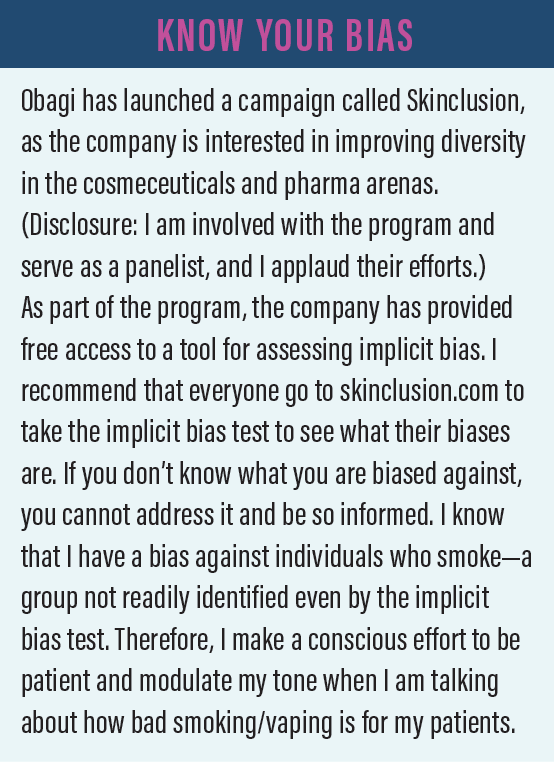 KNOW YOUR BIAS

Obagi has launched a campaign called Skinclusion, as the company is interested in improving diversity in the cosmeceuticals and pharma arenas. (Disclosure: I am involved with the program and serve as a panelist, and I applaud their efforts.) As part of the program, the company has provided free access to a tool for assessing implicit bias. I recommend that everyone go to skinclusion.com to take the implicit bias test to see what their biases are. If you don't know what you are biased against, you cannot address it and be so informed. I know that I have a bias against individuals who smoke—a group not readily identified even by the implicit bias test. Therefore, I make a conscious effort to be patient and modulate my tone when I am talking about how bad smoking/vaping is for my patients.